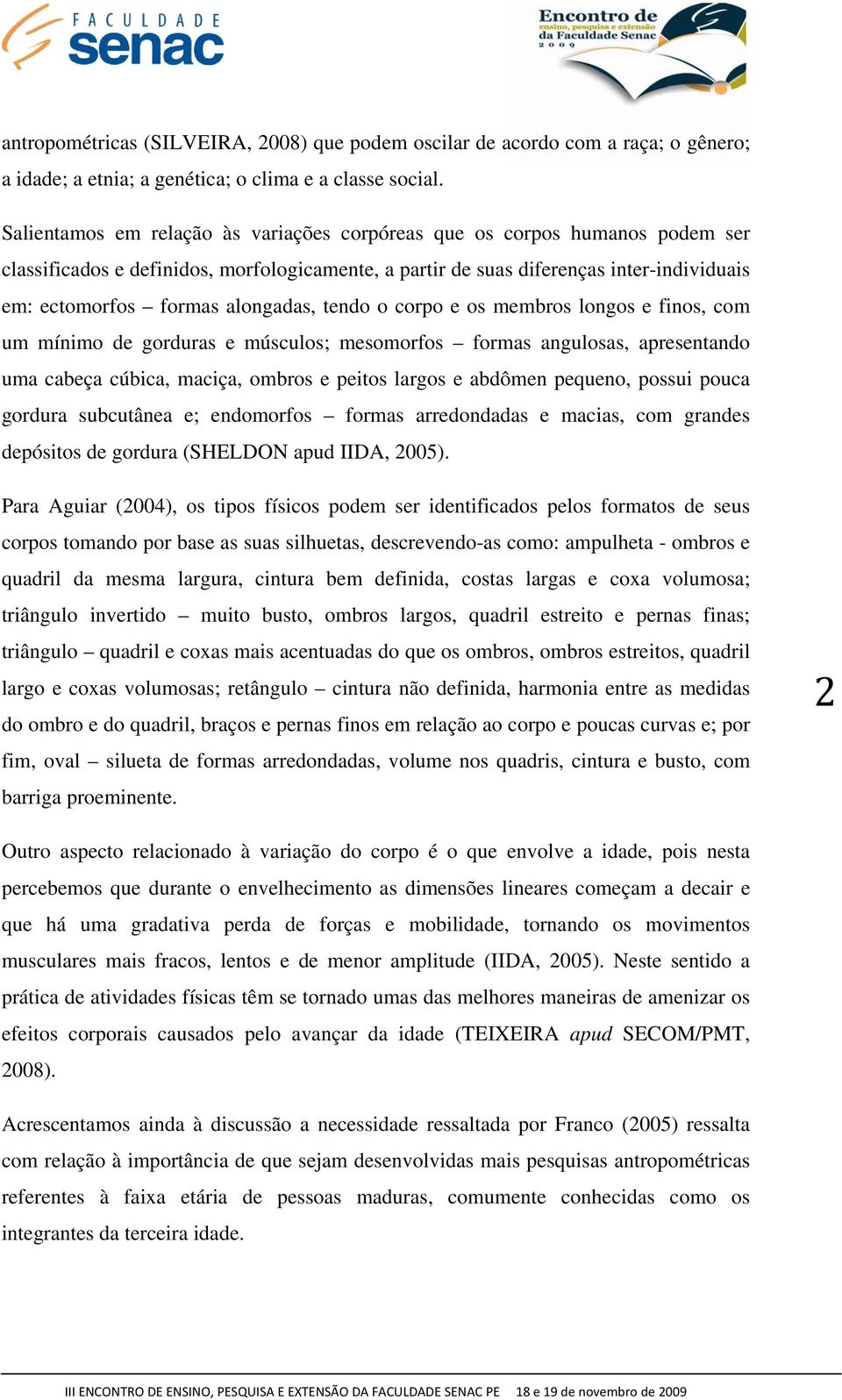 FACULDADE senac

Encontro de ensino, pesquisa e extensão da Faculdade Senac 2009

antropométricas (SILVEIRA, 2008) que podem oscilar de acordo com a raça; o gênero; a idade; a etnia; a genética; o clima e a classe social.

Salientamos em relação às variações corpóreas que os corpos humanos podem ser classificados e definidos, morfologicamente, a partir de suas diferenças inter-individuais em: ectomorfos – formas alongadas, tendo o corpo e os membros longos e finos, com um mínimo de gorduras e músculos; mesomorfos – formas angulosas, apresentando uma cabeça cúbica, maciça, ombros e peitos largos e abdômen pequeno, possui pouca gordura subcutânea e; endomorfos – formas arredondadas e macias, com grandes depósitos de gordura (SHELDON apud IIDA, 2005).

Para Aguiar (2004), os tipos físicos podem ser identificados pelos formatos de seus corpos tomando por base as suas silhuetas, descrevendo-as como: ampulheta - ombros e quadril da mesma largura, cintura bem definida, costas largas e coxa volumosa; triângulo invertido – muito busto, ombros largos, quadril estreito e pernas finas; triângulo – quadril e coxas mais acentuadas do que os ombros, ombros estreitos, quadril largo e coxas volumosas; retângulo – cintura não definida, harmonia entre as medidas do ombro e do quadril, braços e pernas finos em relação ao corpo e poucas curvas e; por fim, oval – silueta de formas arredondadas, volume nos quadris, cintura e busto, com barriga proeminente.

2

Outro aspecto relacionado à variação do corpo é o que envolve a idade, pois nesta percebemos que durante o envelhecimento as dimensões lineares começam a decair e que há uma gradativa perda de forças e mobilidade, tornando os movimentos musculares mais fracos, lentos e de menor amplitude (IIDA, 2005). Neste sentido a prática de atividades físicas têm se tornado umas das melhores maneiras de amenizar os efeitos corporais causados pelo avançar da idade (TEIXEIRA apud SECOM/PMT, 2008).

Acrescentamos ainda à discussão a necessidade ressaltada por Franco (2005) ressalta com relação à importância de que sejam desenvolvidas mais pesquisas antropométricas referentes à faixa etária de pessoas maduras, comumente conhecidas como os integrantes da terceira idade.

III ENCONTRO DE ENSINO, PESQUISA E EXTENSÃO DA FACULDADE SENAC PE 18 e 19 de novembro de 2009